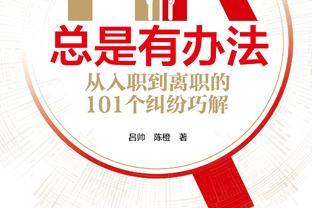 总是有办法
从入职到离职的
101个纠纷巧解

吕帅 陈橙 著